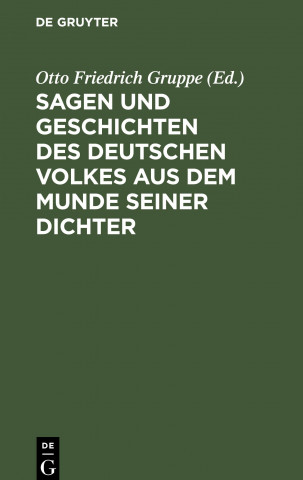 DE GRUYTER

Otto Friedrich Gruppe (Ed.)

SAGEN UND GESCHICHTEN DES DEUTSCHEN VOLKES AUS DEM MUNDE SEINER DICHTER

DE G